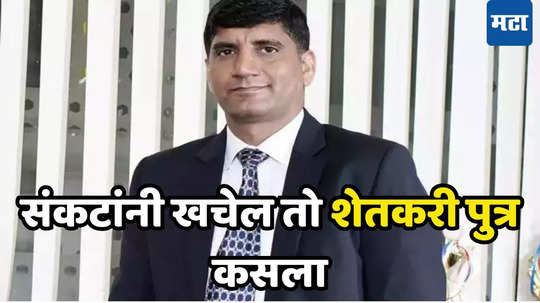 मटा

संकटांनी खचेल तो शेतकरी पुत्र कसला